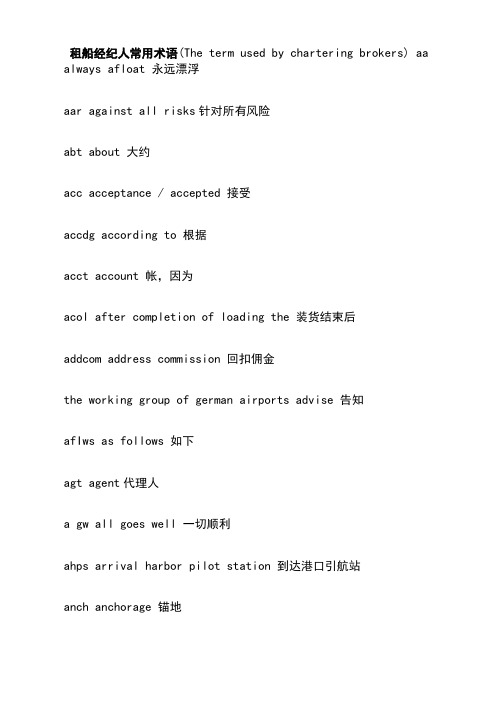 租船经纪人常用术语(The term used by chartering brokers) aa always afloat 永远漂浮

aar against all risks 针对所有风险

abt about 大约

acc acceptance / accepted 接受

accdg according to 根据

acct account 帐，因为

acol after completion of loading the 装货结束后

addcom address commission 回扣佣金

the working group of german airports advise 告知

aflws as follows 如下

agt agent 代理人

a gw all goes well 一切顺利

ahps arrival harbor pilot station 到达港口引航站

anch anchorage 锚地